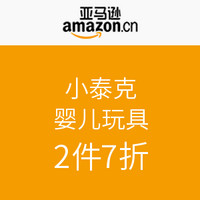 亚马逊
amazon.cn

小泰克
婴儿玩具
2件7折